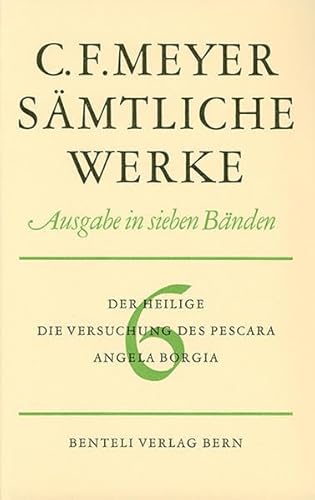 C. F. MEYER
SÄMTLICHE
WERKE

Ausgabe in sieben Bänden

6

DER HEILIGE
DIE VERSUCHUNG DES PESCARA
ANGELA BORGIA

BENTELI VERLAG BERN